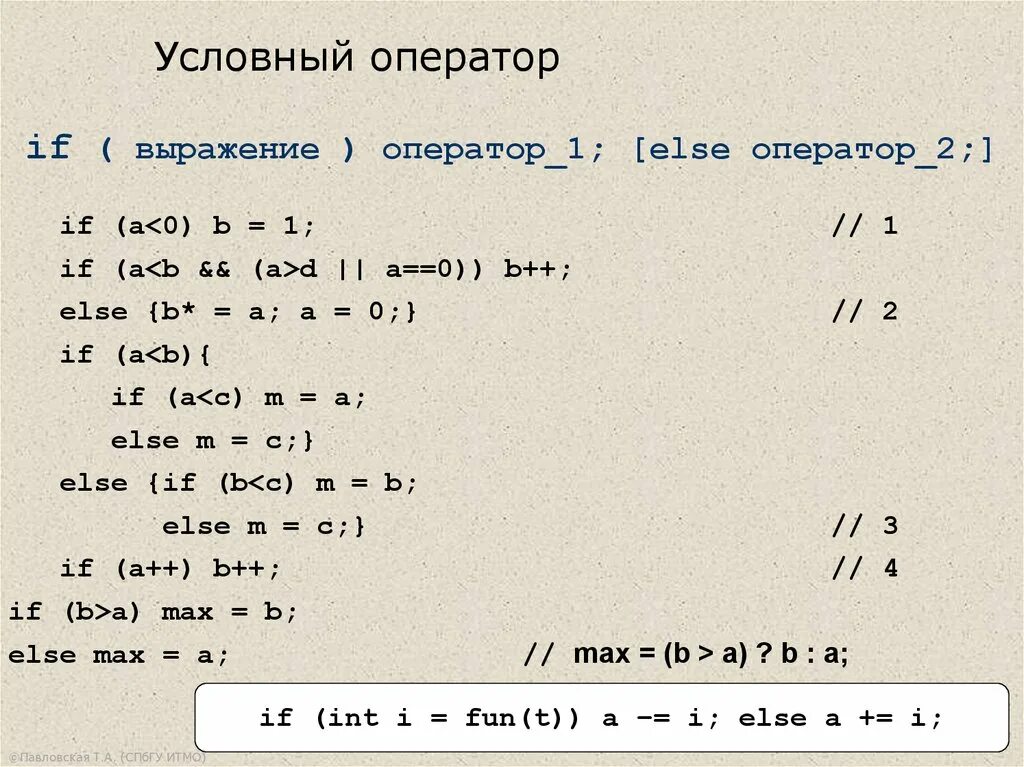 Условный оператор

if ( выражение ) оператор_1; [else оператор_2;]

if (a<0) b = 1; // 1
if (a<b && (a>d || a==0)) b++;
else {b* = a; a = 0;} // 2
if (a<b){
if (a<c) m = a;
else m = c;}
else {if (b<c) m = b;
else m = c;} // 3
if (a++) b++; // 4
if (b>a) max = b;
else max = a; // max = (b > a) ? b : a;

if (int i = fun(t)) a -= i; else a += i;

©Павловская Т.А. (СПбГУ ИТМО)